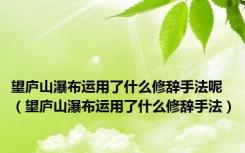 望庐山瀑布运用了什么修辞手法呢（望庐山瀑布运用了什么修辞手法）